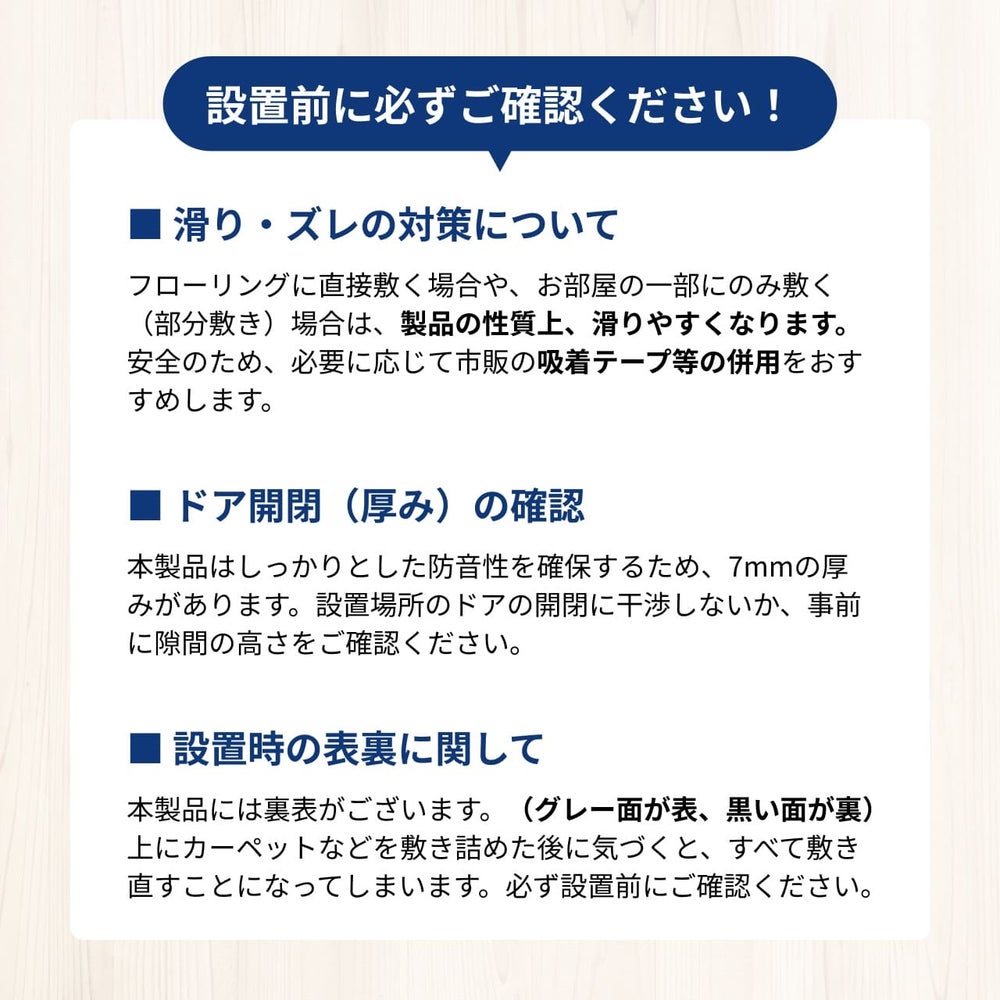 設置前に必ずご確認ください！

■ 滑り・ズレの対策について

フローリングに直接敷く場合や、お部屋の一部にのみ敷く（部分敷き）場合は、製品の性質上、滑りやすくなります。安全のため、必要に応じて市販の吸着テープ等の併用をおすすめします。

■ ドア開閉（厚み）の確認

本製品はしっかりとした防音性を確保するため、7mmの厚みがあります。設置場所のドアの開閉に干渉しないか、事前に隙間の高さをご確認ください。

■ 設置時の表裏に関して

本製品には裏表がございます。（グレー面が表、黒い面が裏）上にカーペットなどを敷き詰めた後に気づくと、すべて敷き直すことになってしまいます。必ず設置前にご確認ください。